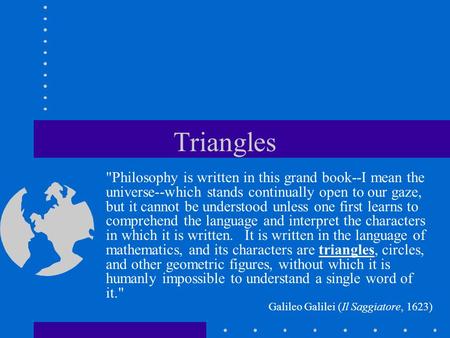 Triangles

"Philosophy is written in this grand book--I mean the universe--which stands continually open to our gaze, but it cannot be understood unless one first learns to comprehend the language and interpret the characters in which it is written. It is written in the language of mathematics, and its characters are triangles, circles, and other geometric figures, without which it is humanly impossible to understand a single word of it."

Galileo Galilei (Il Saggiatore, 1623)